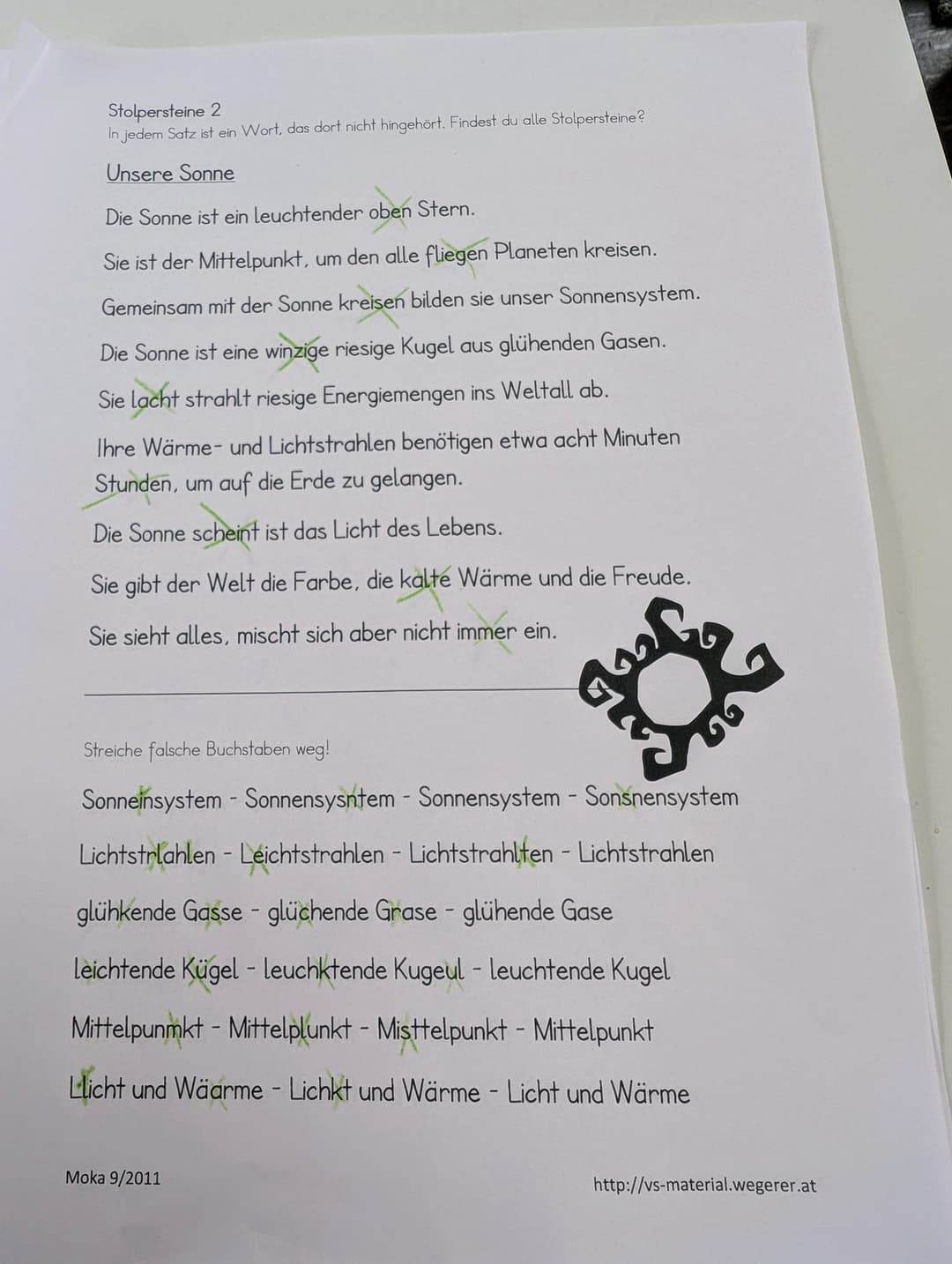 Stolpersteine 2
In jedem Satz ist ein Wort, das dort nicht hingehört. Findest du alle Stolpersteine?

Unsere Sonne

Die Sonne ist ein leuchtender oben Stern.

Sie ist der Mittelpunkt, um den alle fliegen Planeten kreisen.

Gemeinsam mit der Sonne kreisen bilden sie unser Sonnensystem.

Die Sonne ist eine winzige riesige Kugel aus glühenden Gasen.

Sie lacht strahlt riesige Energiemengen ins Weltall ab.

Ihre Wärme- und Lichtstrahlen benötigen etwa acht Minuten Stunden, um auf die Erde zu gelangen.

Die Sonne scheint ist das Licht des Lebens.

Sie gibt der Welt die Farbe, die kalte Wärme und die Freude.

Sie sieht alles, mischt sich aber nicht immer ein.

Streiche falsche Buchstaben weg!

Sonneinsystem - Sonnensysntem - Sonnensystem - Sonsnensystem

Lichtstrlahlen - Leichtstrahlen - Lichtstrahlten - Lichtstrahlen

glühkende Gasse - glüchende Grase - glühende Gase

leichtende Kügel - leuchktende Kugeul - leuchtende Kugel

Mittelpunmkt - Mittelplunkt - Misttelpunkt - Mittelpunkt

Llicht und Wäarme - Lichkt und Wärme - Licht und Wärme

Moka 9/2011

http://vs-material.wegerer.at